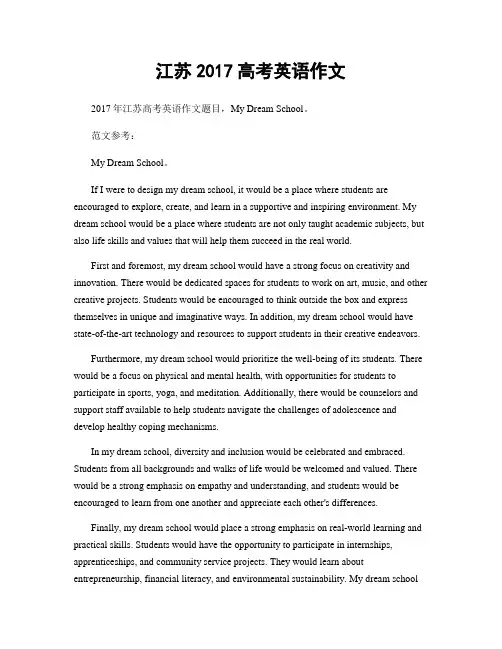 江苏 2017 高考英语作文

2017 年江苏高考英语作文题目，My Dream School。

范文参考：

My Dream School。

If I were to design my dream school, it would be a place where students are encouraged to explore, create, and learn in a supportive and inspiring environment. My dream school would be a place where students are not only taught academic subjects, but also life skills and values that will help them succeed in the real world.

First and foremost, my dream school would have a strong focus on creativity and innovation. There would be dedicated spaces for students to work on art, music, and other creative projects. Students would be encouraged to think outside the box and express themselves in unique and imaginative ways. In addition, my dream school would have state-of-the-art technology and resources to support students in their creative endeavors.

Furthermore, my dream school would prioritize the well-being of its students. There would be a focus on physical and mental health, with opportunities for students to participate in sports, yoga, and meditation. Additionally, there would be counselors and support staff available to help students navigate the challenges of adolescence and develop healthy coping mechanisms.

In my dream school, diversity and inclusion would be celebrated and embraced. Students from all backgrounds and walks of life would be welcomed and valued. There would be a strong emphasis on empathy and understanding, and students would be encouraged to learn from one another and appreciate each other's differences.

Finally, my dream school would place a strong emphasis on real-world learning and practical skills. Students would have the opportunity to participate in internships, apprenticeships, and community service projects. They would learn about entrepreneurship, financial literacy, and environmental sustainability. My dream school